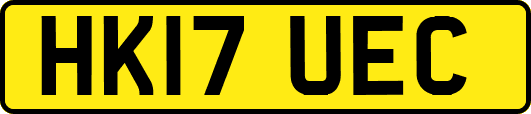 HK17 UEC